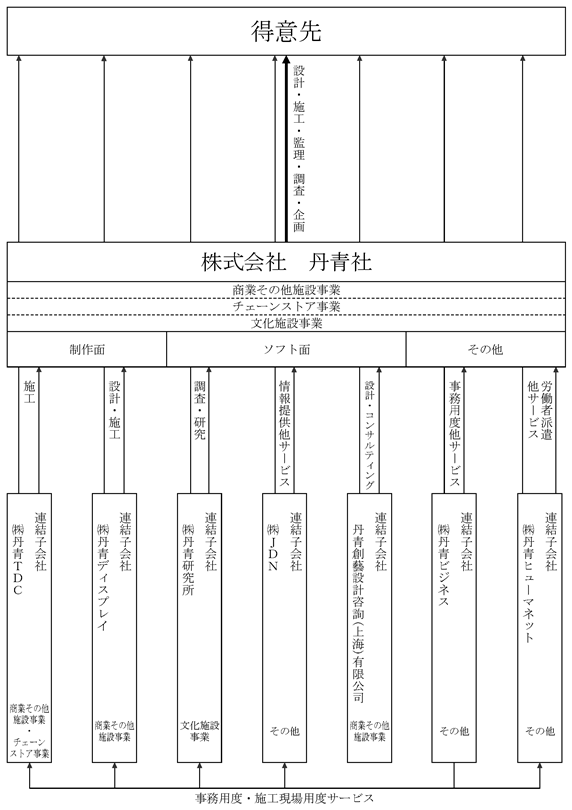 得意先

設計・施工・監理・調査・企画

株式会社　丹青社

商業その他施設事業
チェーンストア事業
文化施設事業

制作面

ソフト面

その他

施工

設計・施工

調査・研究

情報提供他サービス

設計・コンサルティング

事務用度他サービス

労働者派遣他サービス

連結子会社
㈱丹青TDC

商業その他施設事業・チェーンストア事業

連結子会社
㈱丹青ディスプレイ

商業その他施設事業

連結子会社
㈱丹青研究所

文化施設事業

連結子会社
㈱JDN

その他

連結子会社
丹青創藝設計咨詢(上海)有限公司

商業その他施設事業

連結子会社
㈱丹青ビジネス

その他

連結子会社
㈱丹青ヒューマネット

その他

事務用度・施工現場用度サービス